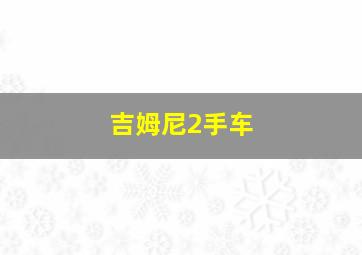 吉姆尼2手车